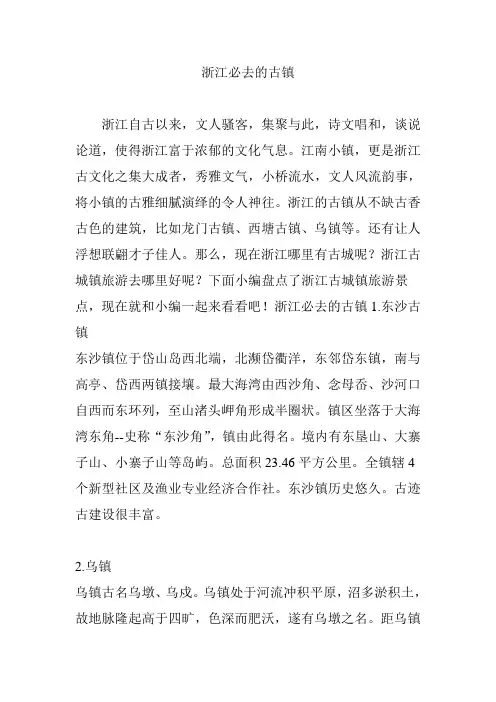 浙江必去的古镇

浙江自古以来，文人骚客，集聚与此，诗文唱和，谈说论道，使得浙江富于浓郁的文化气息。江南小镇，更是浙江古文化之集大成者，秀雅文气，小桥流水，文人风流韵事，将小镇的古雅细腻演绎的令人神往。浙江的古镇从不缺古香古色的建筑，比如龙门古镇、西塘古镇、乌镇等。还有让人浮想联翩才子佳人。那么，现在浙江哪里有古城呢？浙江古城镇旅游去哪里好呢？下面小编盘点了浙江古城镇旅游景点，现在就和小编一起来看看吧！浙江必去的古镇 1.东沙古镇

东沙镇位于岱山岛西北端，北濒岱衢洋，东邻岱东镇，南与高亭、岱西两镇接壤。最大海湾由西沙角、念母岙、沙河口自西而东环列，至山渚头岬角形成半圈状。镇区坐落于大海湾东角--史称“东沙角”，镇由此得名。境内有东垦山、大寨子山、小寨子山等岛屿。总面积 23.46 平方公里。全镇辖 4 个新型社区及渔业专业经济合作社。东沙镇历史悠久。古迹古建设很丰富。

2.乌镇

乌镇古名乌墩、乌戍。乌镇处于河流冲积平原，沼多淤积土，故地脉隆起高于四旷，色深而肥沃，遂有乌墩之名。距乌镇